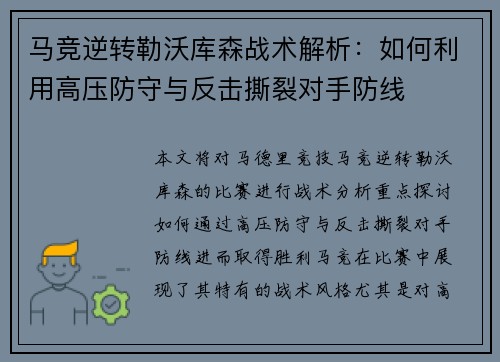 马竞逆转勒沃库森战术解析：如何利用高压防守与反击撕裂对手防线

本文将对马德里竞技马竞逆转勒沃库森的比赛进行战术分析重点探讨如何通过高压防守与反击撕裂对手防线进而取得胜利马竞在比赛中展现了其特有的战术风格尤其是对高